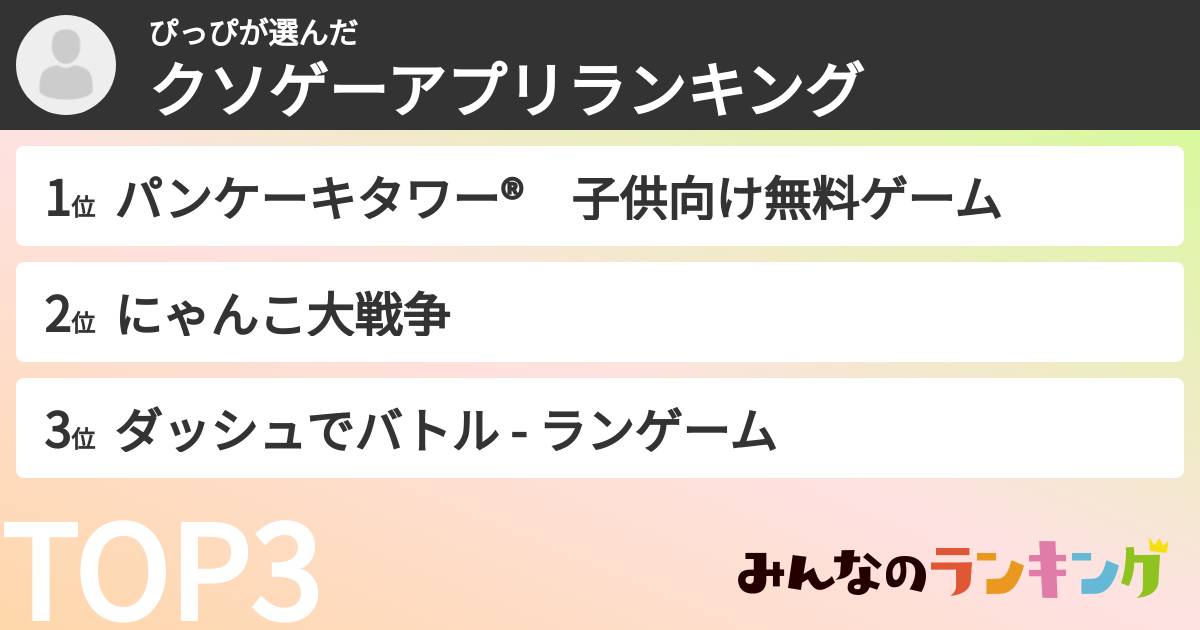 ぴっぴが選んだ
クソゲーアプリランキング

1位 パンケーキタワー®　子供向け無料ゲーム

2位 にゃんこ大戦争

3位 ダッシュでバトル - ランゲーム

TOP3

みんなのランキング